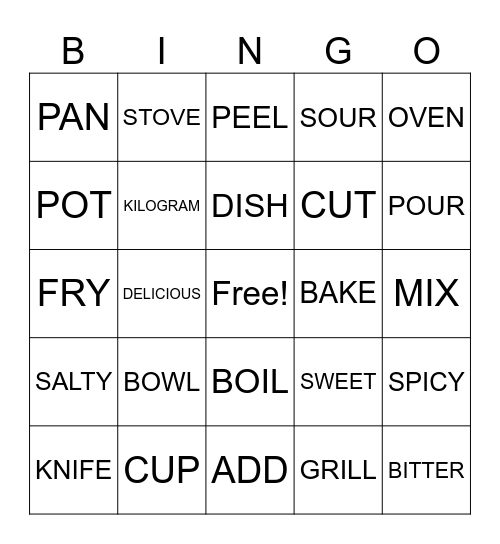 | B | I | N | G | O |
|---|---|---|---|---|
| PAN | STOVE | PEEL | SOUR | OVEN |
| POT | KILOGRAM | DISH | CUT | POUR |
| FRY | DELICIOUS | Free! | BAKE | MIX |
| SALTY | BOWL | BOIL | SWEET | SPICY |
| KNIFE | CUP | ADD | GRILL | BITTER |